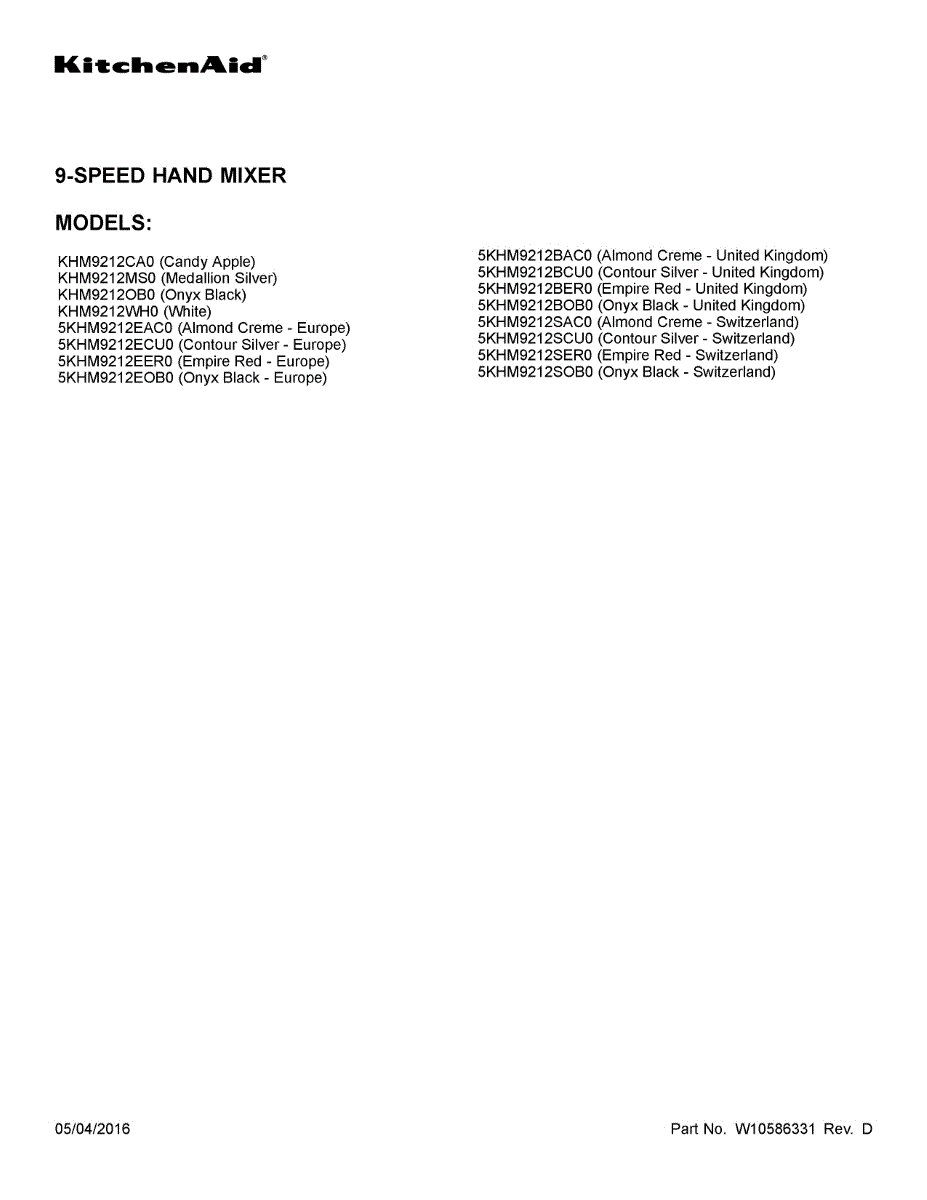 KitchenAid®

9-SPEED HAND MIXER

MODELS:

KHM9212CA0 (Candy Apple)
KHM9212MS0 (Medallion Silver)
KHM9212OB0 (Onyx Black)
KHM9212WH0 (White)
5KHM9212EAC0 (Almond Creme - Europe)
5KHM9212ECU0 (Contour Silver - Europe)
5KHM9212EER0 (Empire Red - Europe)
5KHM9212EOB0 (Onyx Black - Europe)

5KHM9212BAC0 (Almond Creme - United Kingdom)
5KHM9212BCU0 (Contour Silver - United Kingdom)
5KHM9212BER0 (Empire Red - United Kingdom)
5KHM9212BOB0 (Onyx Black - United Kingdom)
5KHM9212SAC0 (Almond Creme - Switzerland)
5KHM9212SCU0 (Contour Silver - Switzerland)
5KHM9212SER0 (Empire Red - Switzerland)
5KHM9212SOB0 (Onyx Black - Switzerland)

05/04/2016

Part No. W10586331 Rev. D